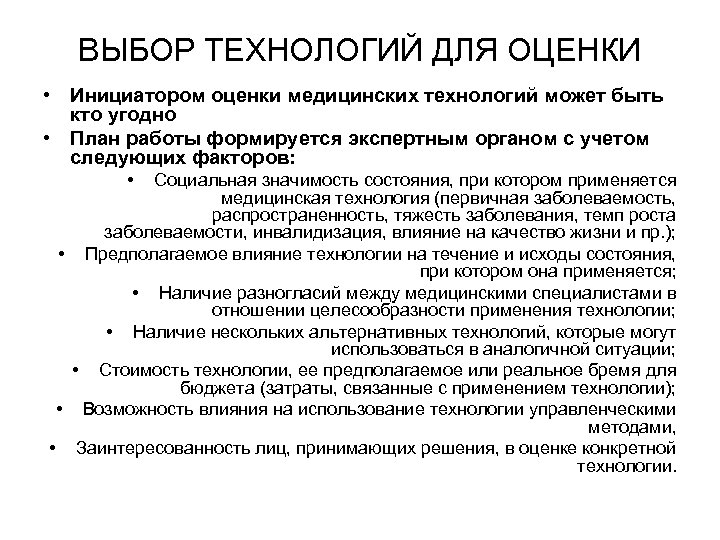 ВЫБОР ТЕХНОЛОГИЙ ДЛЯ ОЦЕНКИ

• Инициатором оценки медицинских технологий может быть кто угодно

• План работы формируется экспертным органом с учетом следующих факторов:

• Социальная значимость состояния, при котором применяется медицинская технология (первичная заболеваемость, распространенность, тяжесть заболевания, темп роста заболеваемости, инвалидизация, влияние на качество жизни и пр.);

• Предполагаемое влияние технологии на течение и исходы состояния, при котором она применяется;

• Наличие разногласий между медицинскими специалистами в отношении целесообразности применения технологии;

• Наличие нескольких альтернативных технологий, которые могут использоваться в аналогичной ситуации;

• Стоимость технологии, ее предполагаемое или реальное бремя для бюджета (затраты, связанные с применением технологии);

• Возможность влияния на использование технологии управленческими методами,

• Заинтересованность лиц, принимающих решения, в оценке конкретной технологии.